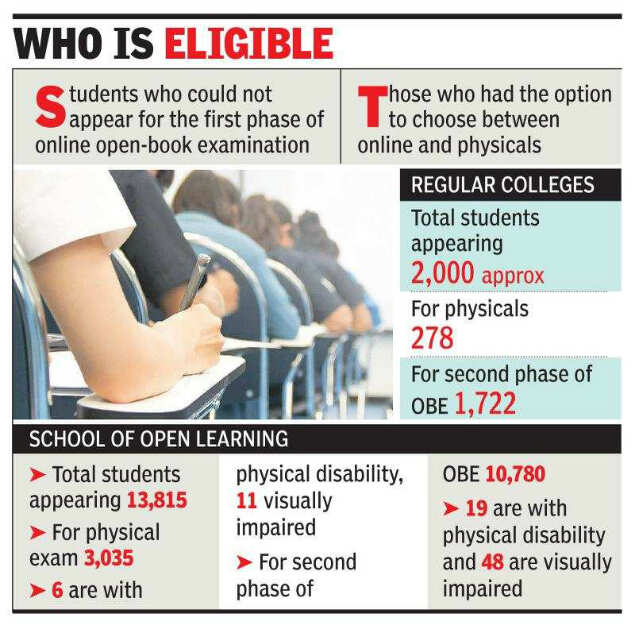 WHO IS ELIGIBLE

Students who could not appear for the first phase of online open-book examination

Those who had the option to choose between online and physicals

REGULAR COLLEGES

Total students appearing 2,000 approx

For physicals 278

For second phase of OBE 1,722

SCHOOL OF OPEN LEARNING

➤ Total students appearing 13,815

➤ For physical exam 3,035

➤ 6 are with physical disability, 11 visually impaired

➤ For second phase of OBE 10,780

➤ 19 are with physical disability and 48 are visually impaired